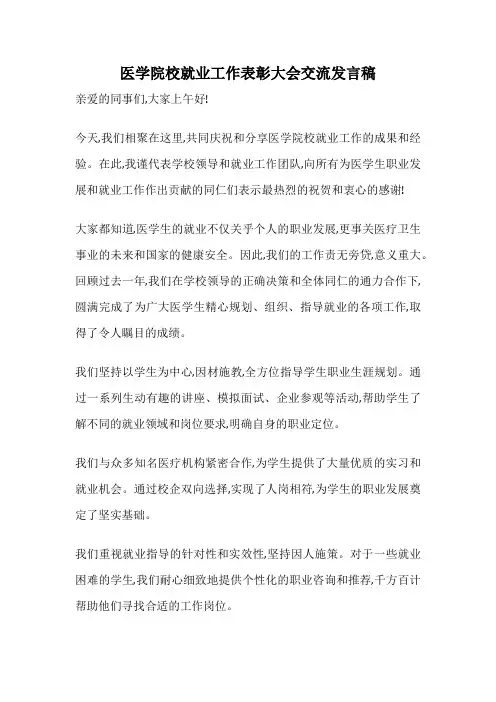 医学院校就业工作表彰大会交流发言稿

亲爱的同事们,大家上午好!

今天,我们相聚在这里,共同庆祝和分享医学院校就业工作的成果和经验。在此,我谨代表学校领导和就业工作团队,向所有为医学生职业发展和就业工作作出贡献的同仁们表示最热烈的祝贺和衷心的感谢!

大家都知道,医学生的就业不仅关乎个人的职业发展,更事关医疗卫生事业的未来和国家的健康安全。因此,我们的工作责无旁贷,意义重大。回顾过去一年,我们在学校领导的正确决策和全体同仁的通力合作下,圆满完成了为广大医学生精心规划、组织、指导就业的各项工作,取得了令人瞩目的成绩。

我们坚持以学生为中心,因材施教,全方位指导学生职业生涯规划。通过一系列生动有趣的讲座、模拟面试、企业参观等活动,帮助学生了解不同的就业领域和岗位要求,明确自身的职业定位。

我们与众多知名医疗机构紧密合作,为学生提供了大量优质的实习和就业机会。通过校企双向选择,实现了人岗相符,为学生的职业发展奠定了坚实基础。

我们重视就业指导的针对性和实效性,坚持因人施策。对于一些就业困难的学生,我们耐心细致地提供个性化的职业咨询和推荐,千方百计帮助他们寻找合适的工作岗位。